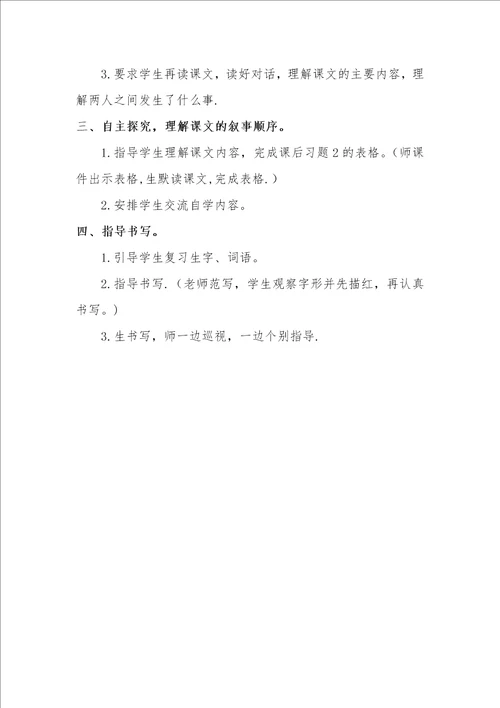 3.要求学生再读课文，读好对话，理解课文的主要内容，理解两人之间发生了什么事.

三、自主探究，理解课文的叙事顺序。

1.指导学生理解课文内容，完成课后习题2的表格。(师课件出示表格,生默读课文,完成表格.)

2.安排学生交流自学内容。

四、指导书写。

1.引导学生复习生字、词语。

2.指导书写.(老师范写，学生观察字形并先描红，再认真书写。)

3.生书写，师一边巡视，一边个别指导.